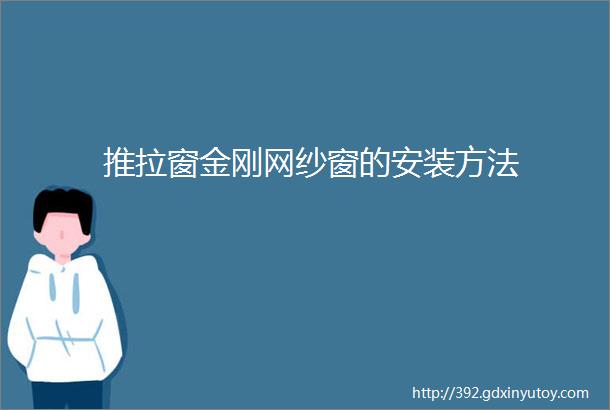 推拉窗金刚网纱窗的安装方法

http://392.gdxinyutoy.com